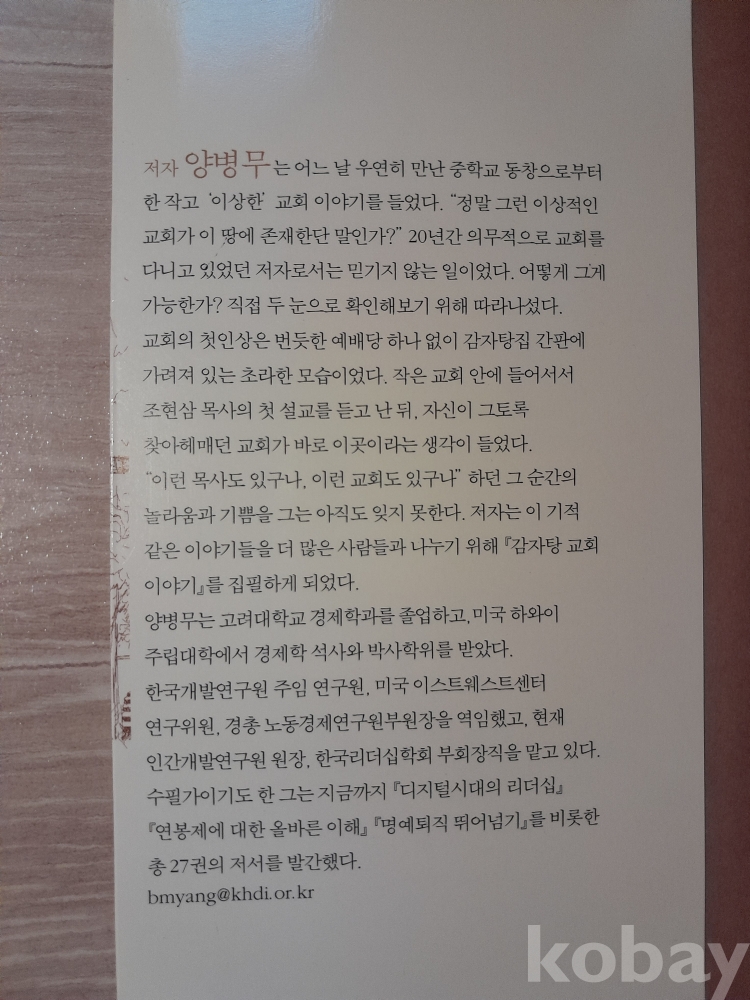 저자 양병무는 어느 날 우연히 만난 중학교 동창으로부터 한 작고 '이상한' 교회 이야기를 들었다. "정말 그런 이상적인 교회가 이 땅에 존재한단 말인가?" 20년간 의무적으로 교회를 다니고 있었던 저자로서는 믿기지 않는 일이었다. 어떻게 그게 가능한가? 직접 두 눈으로 확인해보기 위해 따라나섰다.

교회의 첫인상은 번듯한 예배당 하나 없이 감자탕집 간판에 가려져 있는 초라한 모습이었다. 작은 교회 안에 들어서서 조현삼 목사의 첫 설교를 듣고 난 뒤, 자신이 그토록 찾아헤매던 교회가 바로 이곳이라는 생각이 들었다.

"이런 목사도 있구나, 이런 교회도 있구나" 하던 그 순간의 놀라움과 기쁨을 그는 아직도 잊지 못한다. 저자는 이 기적 같은 이야기들을 더 많은 사람들과 나누기 위해 『감자탕 교회 이야기』를 집필하게 되었다.

양병무는 고려대학교 경제학과를 졸업하고, 미국 하와이 주립대학에서 경제학 석사와 박사학위를 받았다.

한국개발연구원 주임 연구원, 미국 이스트웨스트센터 연구위원, 경총 노동경제연구원부원장을 역임했고, 현재 인간개발연구원 원장, 한국리더십학회 부회장직을 맡고 있다.

수필가이기도 한 그는 지금까지 『디지털시대의 리더십』 『연봉제에 대한 올바른 이해』 『명예퇴직 뛰어넘기』를 비롯한 총 27권의 저서를 발간했다.

bmyang@khdi.or.kr

kobay